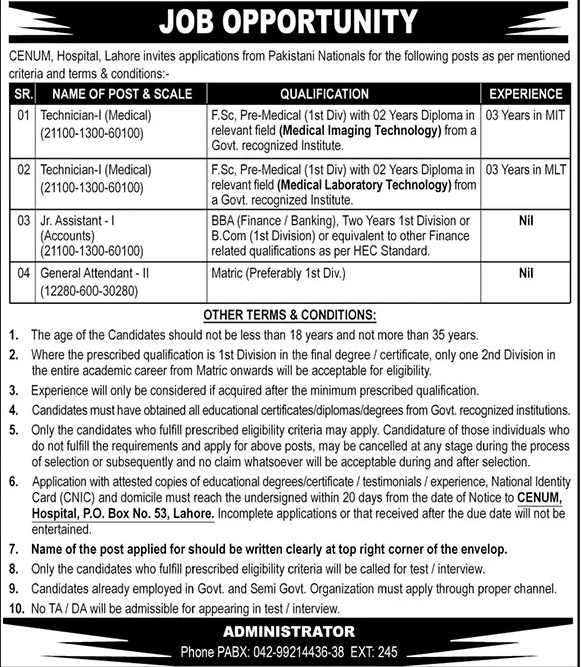 JOB OPPORTUNITY

CENUM, Hospital, Lahore invites applications from Pakistani Nationals for the following posts as per mentioned criteria and terms & conditions:-

| SR. | NAME OF POST & SCALE | QUALIFICATION | EXPERIENCE |
|---|---|---|---|
| 01 | Technician-I (Medical) (21100-1300-60100) | F.Sc, Pre-Medical (1st Div) with 02 Years Diploma in relevant field (Medical Imaging Technology) from a Govt. recognized Institute. | 03 Years in MIT |
| 02 | Technician-I (Medical) (21100-1300-60100) | F.Sc, Pre-Medical (1st Div) with 02 Years Diploma in relevant field (Medical Laboratory Technology) from a Govt. recognized Institute. | 03 Years in MLT |
| 03 | Jr. Assistant - I (Accounts) (21100-1300-60100) | BBA (Finance / Banking), Two Years 1st Division or B.Com (1st Division) or equivalent to other Finance related qualifications as per HEC Standard. | Nil |
| 04 | General Attendant - II (12280-600-30280) | Matric (Preferably 1st Div.) | Nil |

OTHER TERMS & CONDITIONS:

1. The age of the Candidates should not be less than 18 years and not more than 35 years.
2. Where the prescribed qualification is 1st Division in the final degree / certificate, only one 2nd Division in the entire academic career from Matric onwards will be acceptable for eligibility.
3. Experience will only be considered if acquired after the minimum prescribed qualification.
4. Candidates must have obtained all educational certificates/diplomas/degrees from Govt. recognized institutions.
5. Only the candidates who fulfill prescribed eligibility criteria may apply. Candidature of those individuals who do not fulfill the requirements and apply for above posts, may be cancelled at any stage during the process of selection or subsequently and no claim whatsoever will be acceptable during and after selection.
6. Application with attested copies of educational degrees/certificate / testimonials / experience, National Identity Card (CNIC) and domicile must reach the undersigned within 20 days from the date of Notice to CENUM, Hospital, P.O. Box No. 53, Lahore. Incomplete applications or that received after the due date will not be entertained.
7. Name of the post applied for should be written clearly at top right corner of the envelop.
8. Only the candidates who fulfill prescribed eligibility criteria will be called for test / interview.
9. Candidates already employed in Govt. and Semi Govt. Organization must apply through proper channel.
10. No TA / DA will be admissible for appearing in test / interview.

ADMINISTRATOR
Phone PABX: 042-99214436-38 EXT: 245